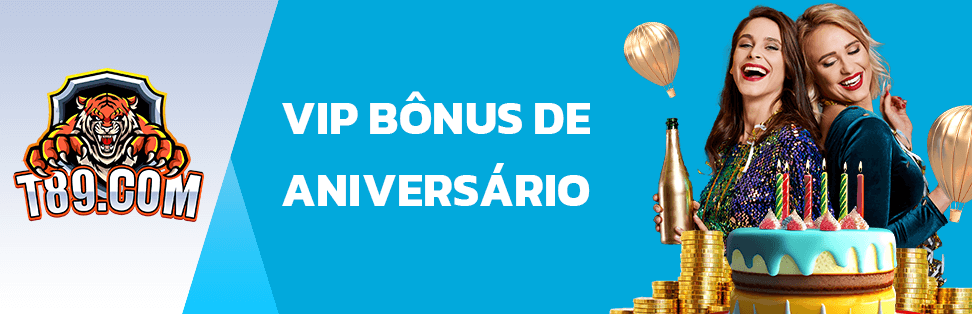 T89.COM

VIP BÔNUS DE ANIVERSÁRIO